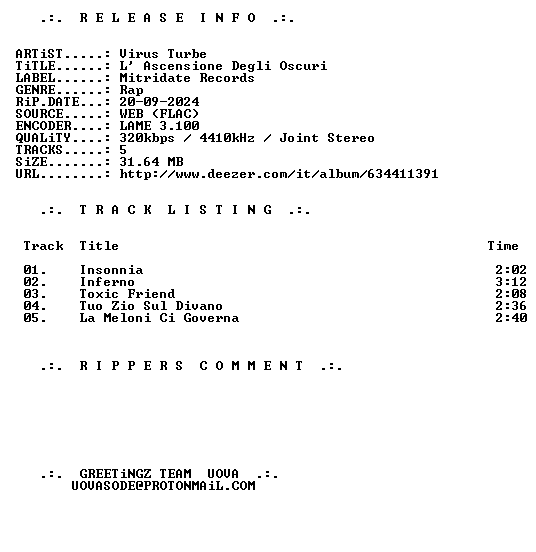 .:. R E L E A S E I N F O .:.

ARTiST.....: Virus Turbe
TiTLE......: L' Ascensione Degli Oscuri
LABEL......: Mitridate Records
GENRE......: Rap
RiP.DATE...: 20-09-2024
SOURCE.....: WEB (FLAC)
ENCODER....: LAME 3.100
QUALiTY....: 320kbps / 4410kHz / Joint Stereo
TRACKS.....: 5
SiZE.......: 31.64 MB
URL........: http://www.deezer.com/it/album/634411391

.:. T R A C K L I S T I N G .:.

| Track | Title | Time |
|---|---|---|
| 01. | Insonnia | 2:02 |
| 02. | Inferno | 3:12 |
| 03. | Toxic Friend | 2:08 |
| 04. | Tuo Zio Sul Divano | 2:36 |
| 05. | La Meloni Ci Governa | 2:40 |

.:. R I P P E R S C O M M E N T .:.

.:. GREETiNGZ TEAM UOVA .:.
UOVASODE@PROTONMAiL.COM